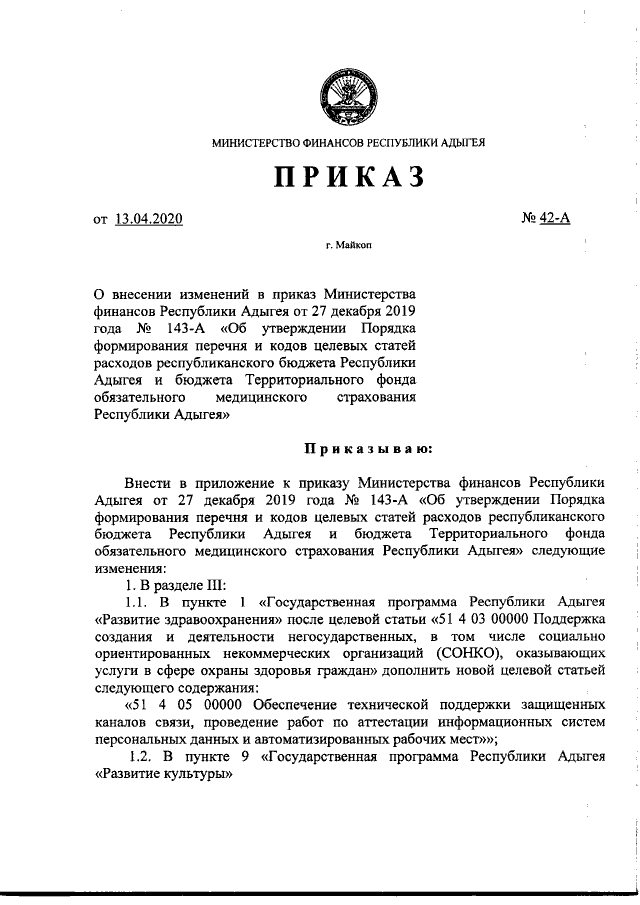 МИНИСТЕРСТВО ФИНАНСОВ РЕСПУБЛИКИ АДЫГЕЯ

ПРИКАЗ

от 13.04.2020 № 42-А

г. Майкоп

О внесении изменений в приказ Министерства финансов Республики Адыгея от 27 декабря 2019 года № 143-А «Об утверждении Порядка формирования перечня и кодов целевых статей расходов республиканского бюджета Республики Адыгея и бюджета Территориального фонда обязательного медицинского страхования Республики Адыгея»

Приказываю:

Внести в приложение к приказу Министерства финансов Республики Адыгея от 27 декабря 2019 года № 143-А «Об утверждении Порядка формирования перечня и кодов целевых статей расходов республиканского бюджета Республики Адыгея и бюджета Территориального фонда обязательного медицинского страхования Республики Адыгея» следующие изменения:

1. В разделе III:

1.1. В пункте 1 «Государственная программа Республики Адыгея «Развитие здравоохранения» после целевой статьи «51 4 03 00000 Поддержка создания и деятельности негосударственных, в том числе социально ориентированных некоммерческих организаций (СОНКО), оказывающих услуги в сфере охраны здоровья граждан» дополнить новой целевой статьей следующего содержания:

«51 4 05 00000 Обеспечение технической поддержки защищенных каналов связи, проведение работ по аттестации информационных систем персональных данных и автоматизированных рабочих мест»»;

1.2. В пункте 9 «Государственная программа Республики Адыгея «Развитие культуры»